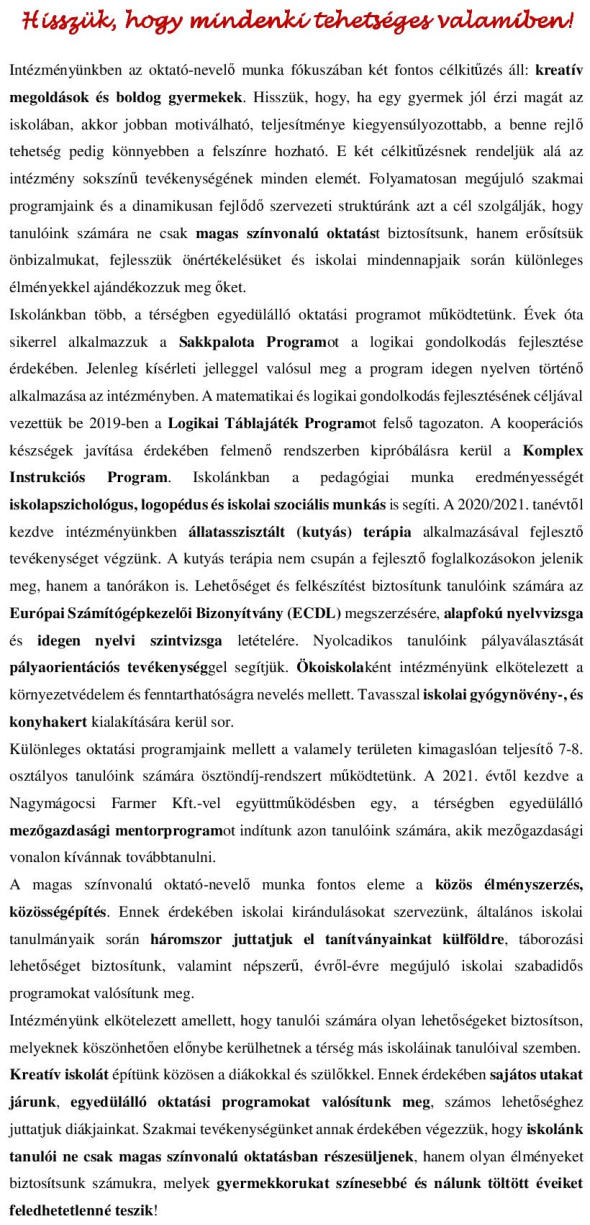 Hisszük, hogy mindenki tehetséges valamiben!

Intézményünkben az oktató-nevelő munka fókuszában két fontos célkitűzés áll: kreatív megoldások és boldog gyermekek. Hisszük, hogy, ha egy gyermek jól érzi magát az iskolában, akkor jobban motiválható, teljesítménye kiegyensúlyozottabb, a benne rejlő tehetség pedig könnyebben a felszínre hozható. E két célkitűzésnek rendeljük alá az intézmény sokszínű tevékenységének minden elemét. Folyamatosan megújuló szakmai programjaink és a dinamikusan fejlődő szervezeti struktúránk azt a cél szolgálják, hogy tanulóink számára ne csak magas színvonalú oktatást biztosítsunk, hanem erősítsük önbizalmukat, fejlesszük önértékelésüket és iskolai mindennapjaik során különleges élményekkel ajándékozzuk meg őket.

Iskolánkban több, a térségben egyedülálló oktatási programot működtetünk. Évek óta sikerrel alkalmazzuk a Sakkpalota Programot a logikai gondolkodás fejlesztése érdekében. Jelenleg kísérleti jelleggel valósul meg a program idegen nyelven történő alkalmazása az intézményben. A matematikai és logikai gondolkodás fejlesztésének céljával vezettük be 2019-ben a Logikai Táblajáték Programot felső tagozaton. A kooperációs készségek javítása érdekében felmenő rendszerben kipróbálásra kerül a Komplex Instrukciós Program. Iskolánkban a pedagógiai munka eredményességét iskolapszichológus, logopédus és iskolai szociális munkás is segíti. A 2020/2021. tanévtől kezdve intézményünkben állatasszisztált (kutyás) terápia alkalmazásával fejlesztő tevékenységet végzünk. A kutyás terápia nem csupán a fejlesztő foglalkozásokon jelenik meg, hanem a tanórákon is. Lehetőséget és felkészítést biztosítunk tanulóink számára az Európai Számítógépkezelői Bizonyítvány (ECDL) megszerzésére, alapfokú nyelvvizsga és idegen nyelvi szintvizsga letételére. Nyolcadikos tanulóink pályaválasztását pályaorientációs tevékenységgel segítjük. Ökoiskolaként intézményünk elkötelezett a környezetvédelem és fenntarthatóságra nevelés mellett. Tavasszal iskolai gyógynövény-, és konyhakert kialakítására kerül sor.

Különleges oktatási programjaink mellett a valamely területen kimagaslóan teljesítő 7-8. osztályos tanulóink számára ösztöndíj-rendszert működtetünk. A 2021. évtől kezdve a Nagymágocsi Farmer Kft.-vel együttműködésben egy, a térségben egyedülálló mezőgazdasági mentorprogramot indítunk azon tanulóink számára, akik mezőgazdasági vonalon kívánnak továbbtanulni.

A magas színvonalú oktató-nevelő munka fontos eleme a közös élményszerzés, közösségépítés. Ennek érdekében iskolai kirándulásokat szervezünk, általános iskolai tanulmányaik során háromszor juttatjuk el tanítványainkat külföldre, táborozási lehetőséget biztosítunk, valamint népszerű, évről-évre megújuló iskolai szabadidős programokat valósítunk meg.

Intézményünk elkötelezett amellett, hogy tanulói számára olyan lehetőségeket biztosítson, melyeknek köszönhetően előnybe kerülhetnek a térség más iskoláinak tanulóival szemben. Kreatív iskolát építünk közösen a diákokkal és szülőkkel. Ennek érdekében sajátos utakat járunk, egyedülálló oktatási programokat valósítunk meg, számos lehetőséghez juttatjuk diákjainkat. Szakmai tevékenységünket annak érdekében végezzük, hogy iskolánk tanulói ne csak magas színvonalú oktatásban részesüljenek, hanem olyan élményeket biztosítsunk számukra, melyek gyermekkorukat színesebbé és nálunk töltött éveiket feledhetetlenné teszik!